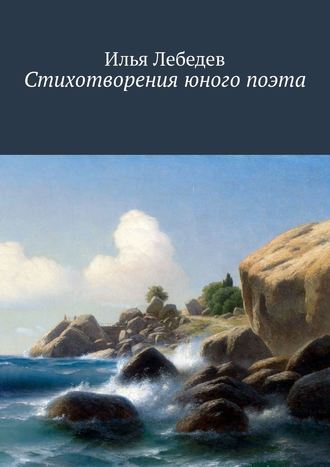 Илья Лебедев
Стихотворения юного поэта